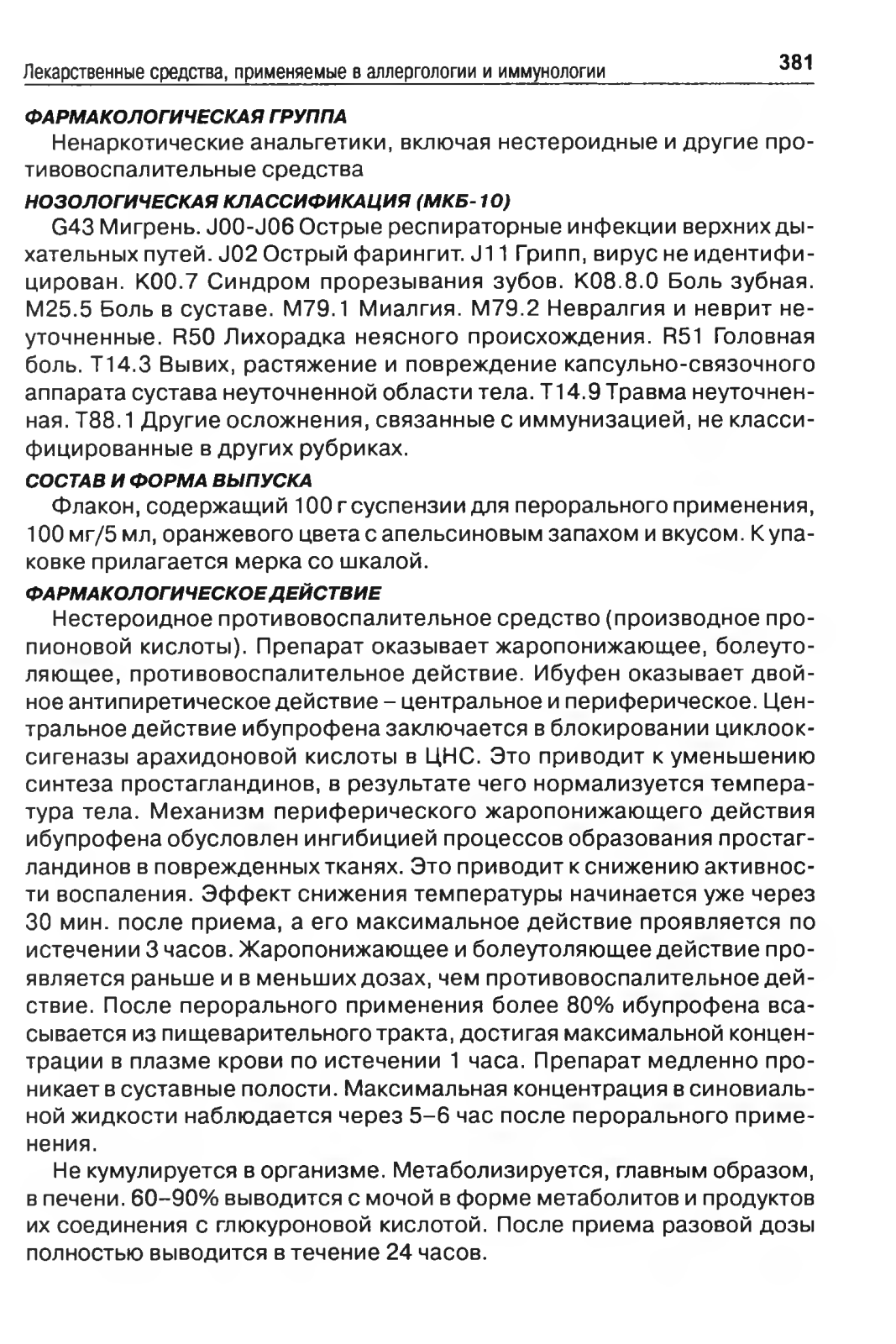 Лекарственные средства, применяемые в аллергологии и иммунологии 381

ФАРМАКОЛОГИЧЕСКАЯ ГРУППА

Ненаркотические анальгетики, включая нестероидные и другие противовоспалительные средства

НОЗОЛОГИЧЕСКАЯ КЛАССИФИКАЦИЯ (МКБ-10)

G43 Мигрень. J00-J06 Острые респираторные инфекции верхних дыхательных путей. J02 Острый фарингит. J11 Грипп, вирус не идентифицирован. K00.7 Синдром прорезывания зубов. K08.8.0 Боль зубная. M25.5 Боль в суставе. M79.1 Миалгия. M79.2 Невралгия и неврит неуточненные. R50 Лихорадка неясного происхождения. R51 Головная боль. T14.3 Вывих, растяжение и повреждение капсульно-связочного аппарата сустава неуточненной области тела. T14.9 Травма неуточненная. T88.1 Другие осложнения, связанные с иммунизацией, не классифицированные в других рубриках.

СОСТАВ И ФОРМА ВЫПУСКА

Флакон, содержащий 100 г суспензии для перорального применения, 100 мг/5 мл, оранжевого цвета с апельсиновым запахом и вкусом. К упаковке прилагается мерка со шкалой.

ФАРМАКОЛОГИЧЕСКОЕ ДЕЙСТВИЕ

Нестероидное противовоспалительное средство (производное пропионовой кислоты). Препарат оказывает жаропонижающее, болеутоляющее, противовоспалительное действие. Ибуфен оказывает двойное антипиретическое действие – центральное и периферическое. Центральное действие ибупрофена заключается в блокировании циклооксигеназы арахидоновой кислоты в ЦНС. Это приводит к уменьшению синтеза простагландинов, в результате чего нормализуется температура тела. Механизм периферического жаропонижающего действия ибупрофена обусловлен ингибицией процессов образования простагландинов в поврежденных тканях. Это приводит к снижению активности воспаления. Эффект снижения температуры начинается уже через 30 мин. после приема, а его максимальное действие проявляется по истечении 3 часов. Жаропонижающее и болеутоляющее действие проявляется раньше и в меньших дозах, чем противовоспалительное действие. После перорального применения более 80% ибупрофена всасывается из пищеварительного тракта, достигая максимальной концентрации в плазме крови по истечении 1 часа. Препарат медленно проникает в суставные полости. Максимальная концентрация в синовиальной жидкости наблюдается через 5–6 час после перорального применения.

Не кумулируется в организме. Метаболизируется, главным образом, в печени. 60–90% выводится с мочой в форме метаболитов и продуктов их соединения с глюкуроновой кислотой. После приема разовой дозы полностью выводится в течение 24 часов.